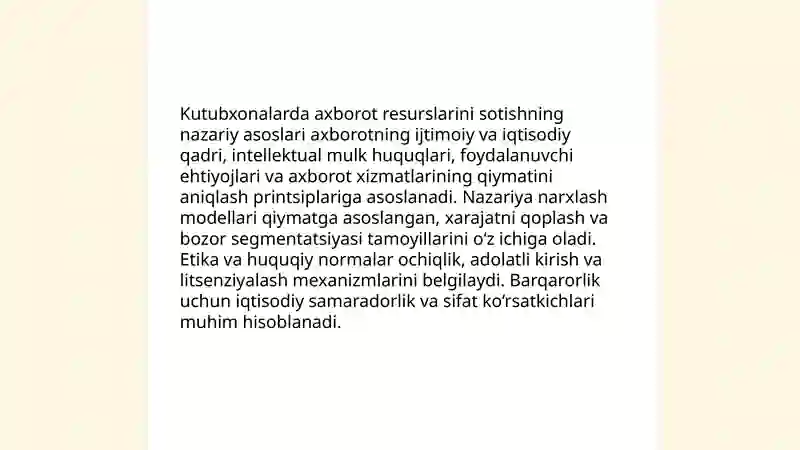 Kutubxonalarda axborot resurslarini sotishning nazariy asoslari axborotning ijtimoiy va iqtisodiy qadri, intellektual mulk huquqlari, foydalanuvchi ehtiyojlari va axborot xizmatlarining qiymatini aniqlash printsiplariga asoslanadi. Nazariya narxlash modellari qiymatga asoslangan, xarajatni qoplash va bozor segmentatsiyasi tamoyillarini o‘z ichiga oladi. Etika va huquqiy normalar ochiqlik, adolatli kirish va litsenziyalash mexanizmlarini belgilaydi. Barqarorlik uchun iqtisodiy samaradorlik va sifat ko‘rsatkichlari muhim hisoblanadi.